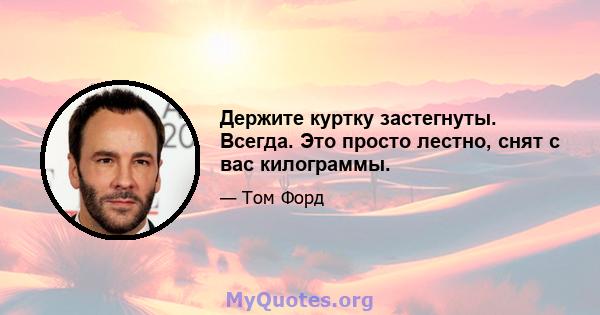 Держите куртку застегнуты. Всегда. Это просто лестно, снят с вас килограммы.

— Том Форд

MyQuotes.org